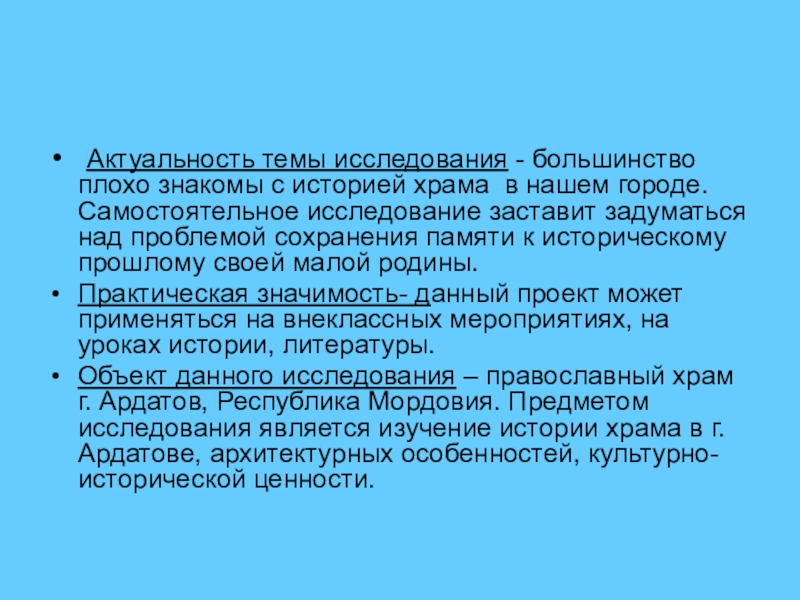 • Актуальность темы исследования - большинство плохо знакомы с историей храма в нашем городе. Самостоятельное исследование заставит задуматься над проблемой сохранения памяти к историческому прошлому своей малой родины.

• Практическая значимость- данный проект может применяться на внеклассных мероприятиях, на уроках истории, литературы.

• Объект данного исследования – православный храм г. Ардатов, Республика Мордовия. Предметом исследования является изучение истории храма в г. Ардатове, архитектурных особенностей, культурно-исторической ценности.